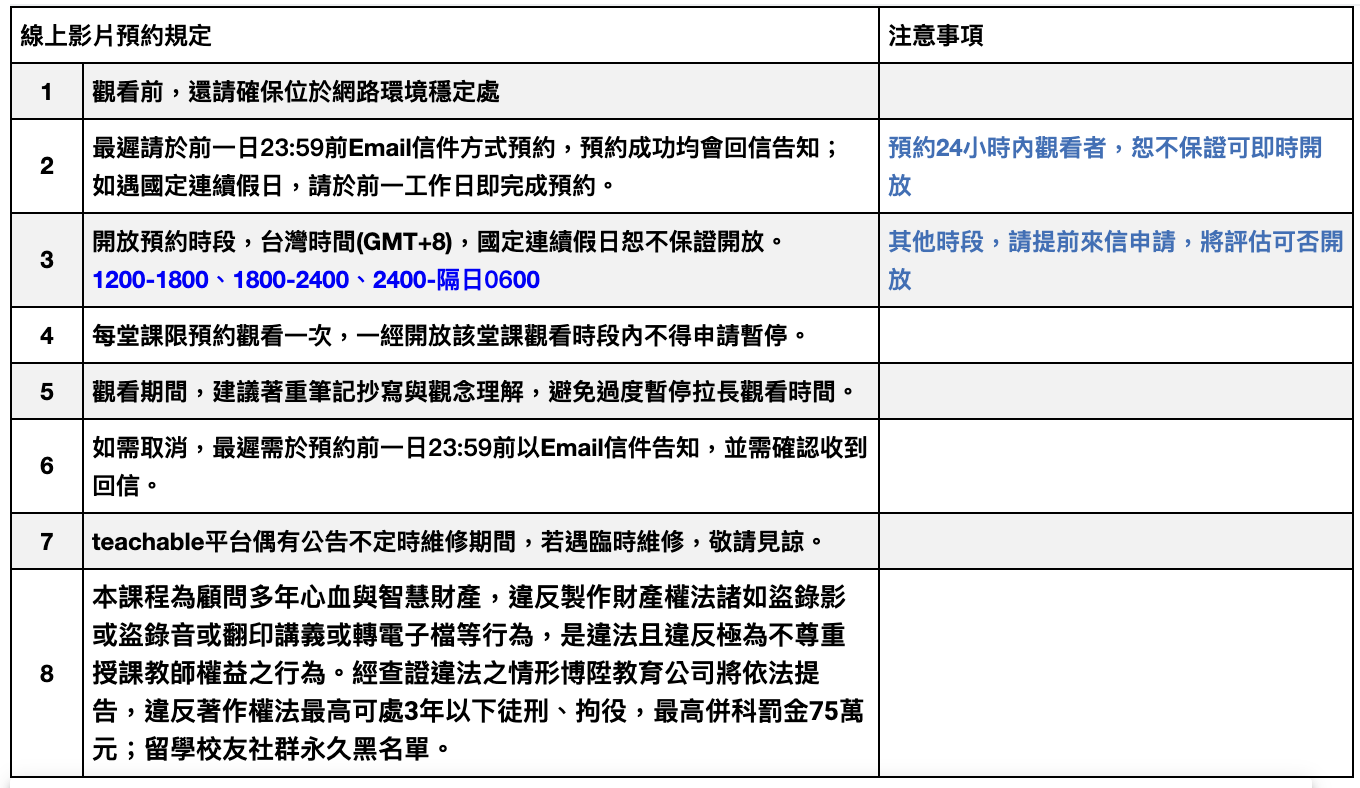 | 線上影片預約規定 | | 注意事項 |
|---|---|---|
| 1 | 觀看前，還請確保位於網路環境穩定處 | |
| 2 | 最遲請於前一日23:59前Email信件方式預約，預約成功均會回信告知；如遇國定連續假日，請於前一工作日即完成預約。 | 預約24小時內觀看者，恕不保證可即時開放 |
| 3 | 開放預約時段，台灣時間(GMT+8)，國定連續假日恕不保證開放。 1200-1800、1800-2400、2400-隔日0600 | 其他時段，請提前來信申請，將評估可否開放 |
| 4 | 每堂課限預約觀看一次，一經開放該堂課觀看時段內不得申請暫停。 | |
| 5 | 觀看期間，建議著重筆記抄寫與觀念理解，避免過度暫停拉長觀看時間。 | |
| 6 | 如需取消，最遲需於預約前一日23:59前以Email信件告知，並需確認收到回信。 | |
| 7 | teachable平台偶有公告不定時維修期間，若遇臨時維修，敬請見諒。 | |
| 8 | 本課程為顧問多年心血與智慧財產，違反製作財產權法諸如盜錄影或盜錄音或翻印講義或轉電子檔等行為，是違法且違反極為不尊重授課教師權益之行為。經查證違法之情形博陞教育公司將依法提告，違反著作權法最高可處3年以下徒刑、拘役，最高併科罰金75萬元；留學校友社群永久黑名單。 | |